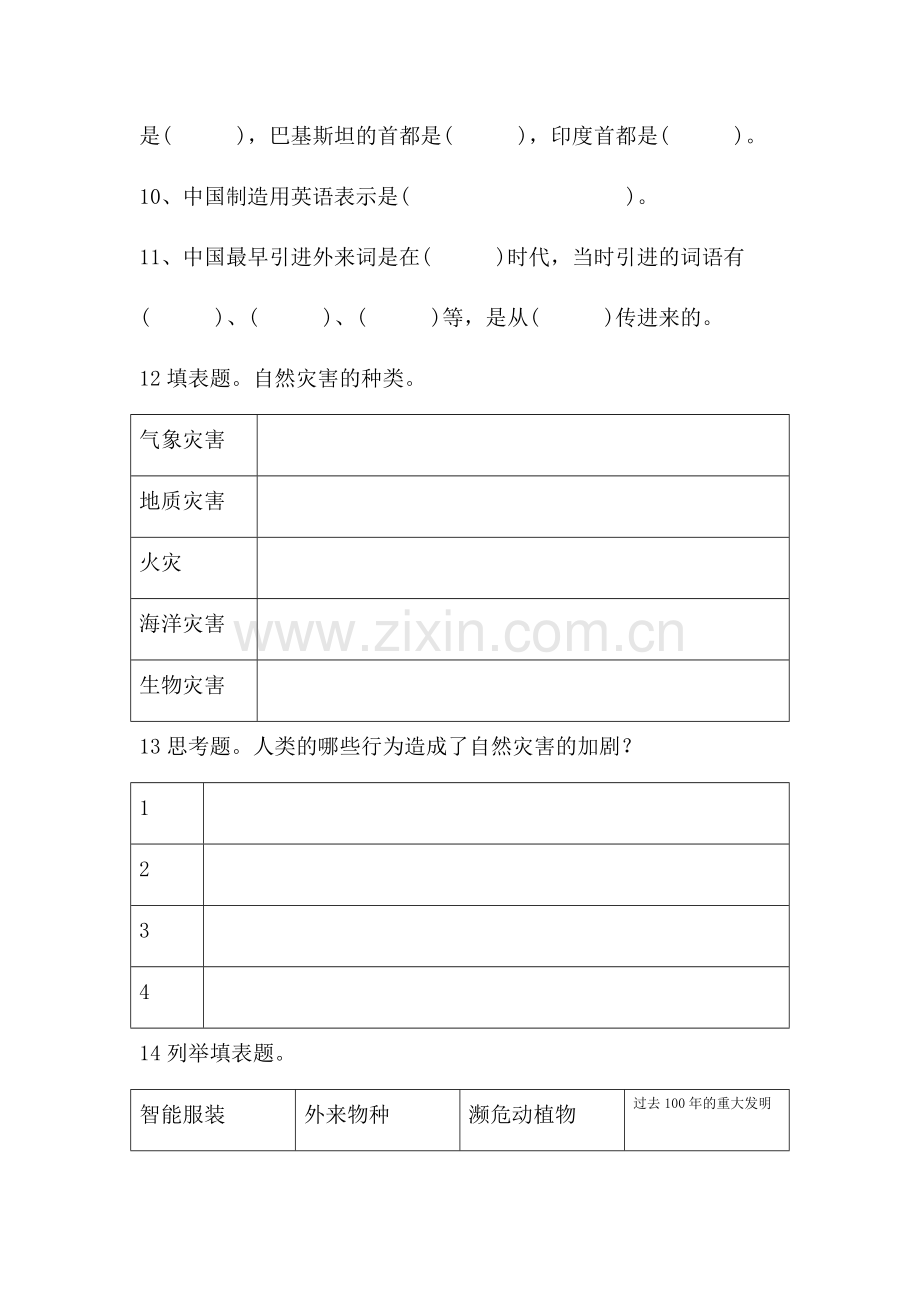 是(　　　)，巴基斯坦的首都是(　　　)，印度首都是(　　　)。

10、中国制造用英语表示是(　　　　　　　　　)。

11、中国最早引进外来词是在(　　　)时代，当时引进的词语有(　　　)、(　　　)、(　　　)等，是从(　　　)传进来的。

12 填表题。自然灾害的种类。

| 气象灾害 | |
|---|---|
| 地质灾害 | |
| 火灾 | |
| 海洋灾害 | |
| 生物灾害 | |

www.zixin.com.cn

13 思考题。人类的哪些行为造成了自然灾害的加剧？

| 1 | |
|---|---|
| 2 | |
| 3 | |
| 4 | |

14 列举填表题。

| 智能服装 | 外来物种 | 濒危动植物 | 过去 100 年的重大发明 |
|---|---|---|---|